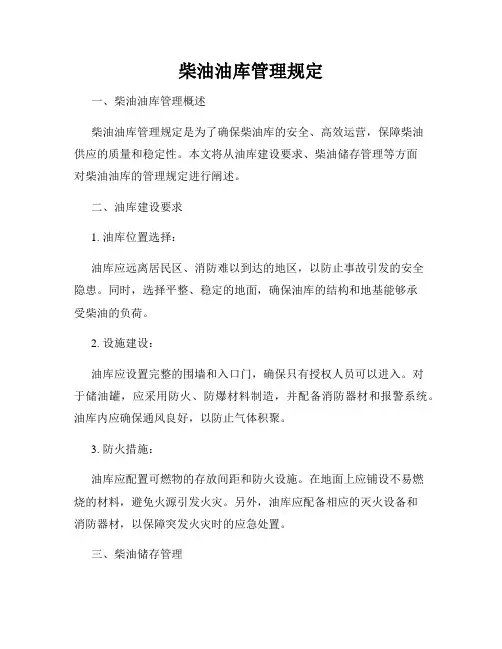 柴油油库管理规定

一、柴油油库管理概述

柴油油库管理规定是为了确保柴油库的安全、高效运营，保障柴油供应的质量和稳定性。本文将从油库建设要求、柴油储存管理等方面对柴油油库的管理规定进行阐述。

二、油库建设要求

1. 油库位置选择：

油库应远离居民区、消防难以到达的地区，以防止事故引发的安全隐患。同时，选择平整、稳定的地面，确保油库的结构和地基能够承受柴油的负荷。

2. 设施建设：

油库应设置完整的围墙和入口门，确保只有授权人员可以进入。对于储油罐，应采用防火、防爆材料制造，并配备消防器材和报警系统。油库内应确保通风良好，以防止气体积聚。

3. 防火措施：

油库应配置可燃物的存放间距和防火设施。在地面上应铺设不易燃烧的材料，避免火源引发火灾。另外，油库应配备相应的灭火设备和消防器材，以保障突发火灾时的应急处置。

三、柴油储存管理